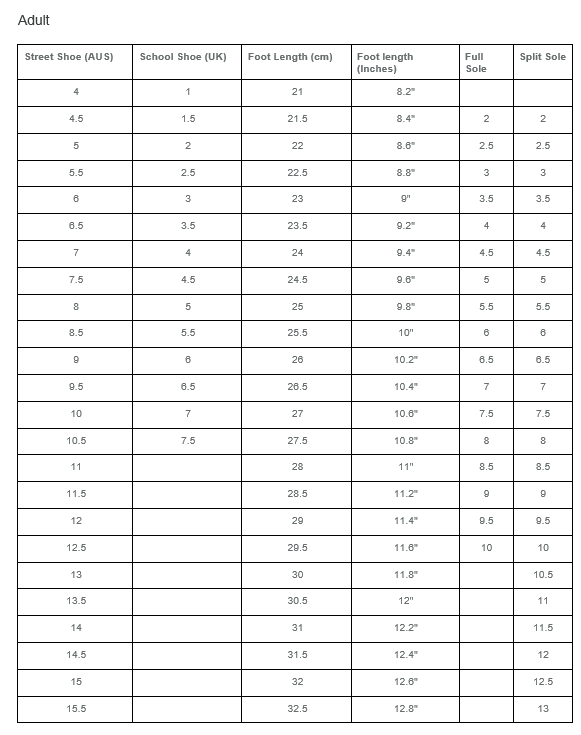 Adult

| Street Shoe (AUS) | School Shoe (UK) | Foot Length (cm) | Foot length (Inches) | Full Sole | Split Sole |
|---|---|---|---|---|---|
| 4 | 1 | 21 | 8.2" | | |
| 4.5 | 1.5 | 21.5 | 8.4" | 2 | 2 |
| 5 | 2 | 22 | 8.6" | 2.5 | 2.5 |
| 5.5 | 2.5 | 22.5 | 8.8" | 3 | 3 |
| 6 | 3 | 23 | 9" | 3.5 | 3.5 |
| 6.5 | 3.5 | 23.5 | 9.2" | 4 | 4 |
| 7 | 4 | 24 | 9.4" | 4.5 | 4.5 |
| 7.5 | 4.5 | 24.5 | 9.6" | 5 | 5 |
| 8 | 5 | 25 | 9.8" | 5.5 | 5.5 |
| 8.5 | 5.5 | 25.5 | 10" | 6 | 6 |
| 9 | 6 | 26 | 10.2" | 6.5 | 6.5 |
| 9.5 | 6.5 | 26.5 | 10.4" | 7 | 7 |
| 10 | 7 | 27 | 10.6" | 7.5 | 7.5 |
| 10.5 | 7.5 | 27.5 | 10.8" | 8 | 8 |
| 11 | | 28 | 11" | 8.5 | 8.5 |
| 11.5 | | 28.5 | 11.2" | 9 | 9 |
| 12 | | 29 | 11.4" | 9.5 | 9.5 |
| 12.5 | | 29.5 | 11.6" | 10 | 10 |
| 13 | | 30 | 11.8" | | 10.5 |
| 13.5 | | 30.5 | 12" | | 11 |
| 14 | | 31 | 12.2" | | 11.5 |
| 14.5 | | 31.5 | 12.4" | | 12 |
| 15 | | 32 | 12.6" | | 12.5 |
| 15.5 | | 32.5 | 12.8" | | 13 |